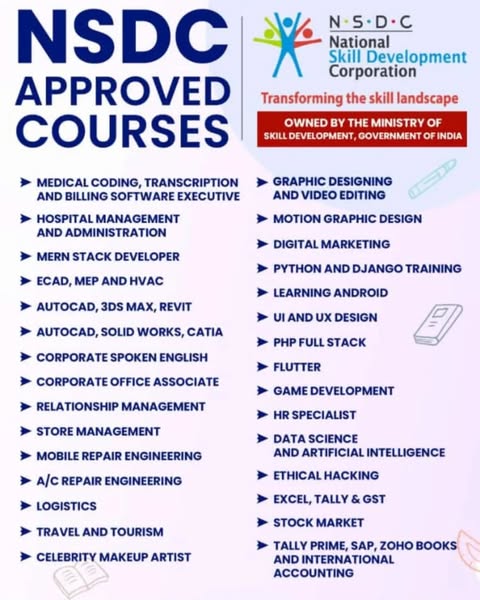 NSDC
APPROVED
COURSES

N·S·D·C
National
Skill Development
Corporation

Transforming the skill landscape

OWNED BY THE MINISTRY OF
SKILL DEVELOPMENT, GOVERNMENT OF INDIA

➤ MEDICAL CODING, TRANSCRIPTION AND BILLING SOFTWARE EXECUTIVE
➤ HOSPITAL MANAGEMENT AND ADMINISTRATION
➤ MERN STACK DEVELOPER
➤ ECAD, MEP AND HVAC
➤ AUTOCAD, 3DS MAX, REVIT
➤ AUTOCAD, SOLID WORKS, CATIA
➤ CORPORATE SPOKEN ENGLISH
➤ CORPORATE OFFICE ASSOCIATE
➤ RELATIONSHIP MANAGEMENT
➤ STORE MANAGEMENT
➤ MOBILE REPAIR ENGINEERING
➤ A/C REPAIR ENGINEERING
➤ LOGISTICS
➤ TRAVEL AND TOURISM
➤ CELEBRITY MAKEUP ARTIST

➤ GRAPHIC DESIGNING AND VIDEO EDITING
➤ MOTION GRAPHIC DESIGN
➤ DIGITAL MARKETING
➤ PYTHON AND DJANGO TRAINING
➤ LEARNING ANDROID
➤ UI AND UX DESIGN
➤ PHP FULL STACK
➤ FLUTTER
➤ GAME DEVELOPMENT
➤ HR SPECIALIST
➤ DATA SCIENCE AND ARTIFICIAL INTELLIGENCE
➤ ETHICAL HACKING
➤ EXCEL, TALLY & GST
➤ STOCK MARKET
➤ TALLY PRIME, SAP, ZOHO BOOKS AND INTERNATIONAL ACCOUNTING